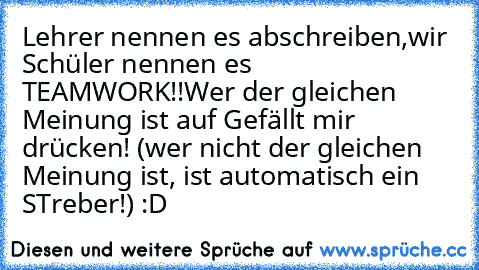 Lehrer nennen es abschreiben,wir Schüler nennen es TEAMWORK!!Wer der gleichen Meinung ist auf Gefällt mir drücken! (wer nicht der gleichen Meinung ist, ist automatisch ein STreber!) :D

Diesen und weitere Sprüche auf www.sprüche.cc